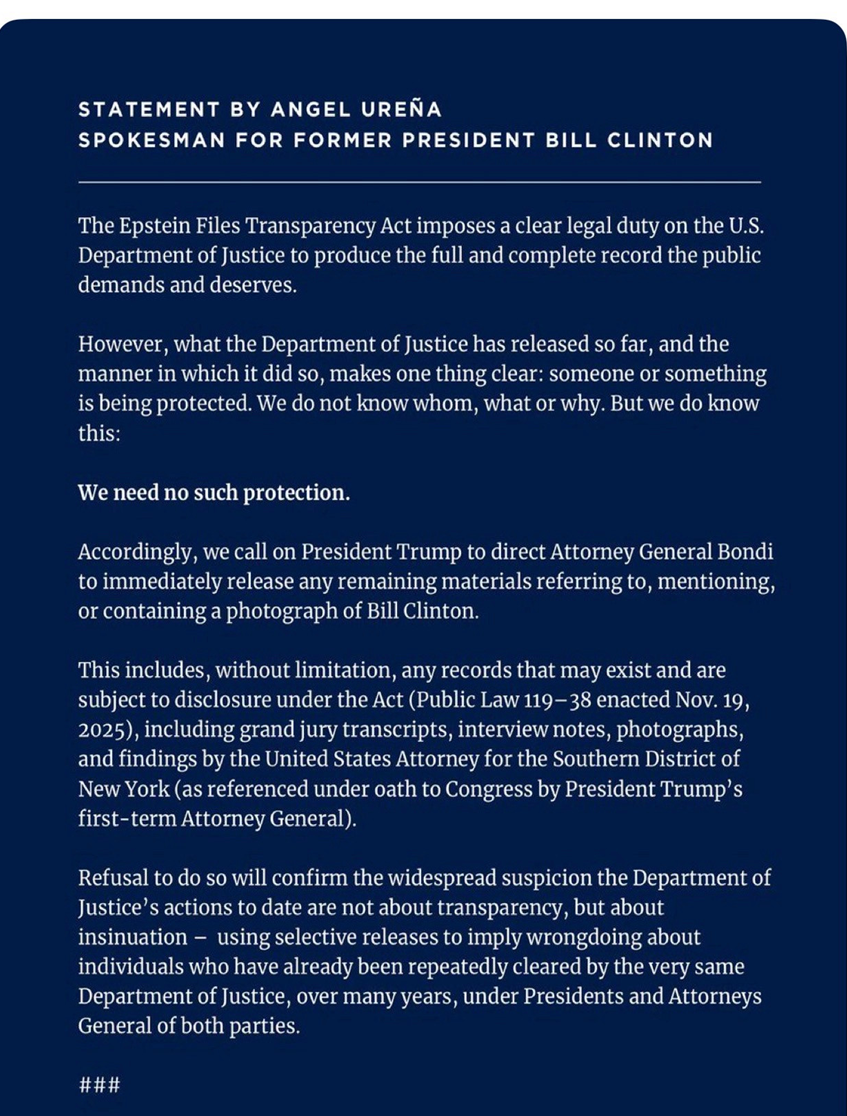 STATEMENT BY ANGEL UREÑA
SPOKESMAN FOR FORMER PRESIDENT BILL CLINTON

The Epstein Files Transparency Act imposes a clear legal duty on the U.S. Department of Justice to produce the full and complete record the public demands and deserves.

However, what the Department of Justice has released so far, and the manner in which it did so, makes one thing clear: someone or something is being protected. We do not know whom, what or why. But we do know this:

We need no such protection.

Accordingly, we call on President Trump to direct Attorney General Bondi to immediately release any remaining materials referring to, mentioning, or containing a photograph of Bill Clinton.

This includes, without limitation, any records that may exist and are subject to disclosure under the Act (Public Law 119–38 enacted Nov. 19, 2025), including grand jury transcripts, interview notes, photographs, and findings by the United States Attorney for the Southern District of New York (as referenced under oath to Congress by President Trump's first-term Attorney General).

Refusal to do so will confirm the widespread suspicion the Department of Justice's actions to date are not about transparency, but about insinuation – using selective releases to imply wrongdoing about individuals who have already been repeatedly cleared by the very same Department of Justice, over many years, under Presidents and Attorneys General of both parties.

###